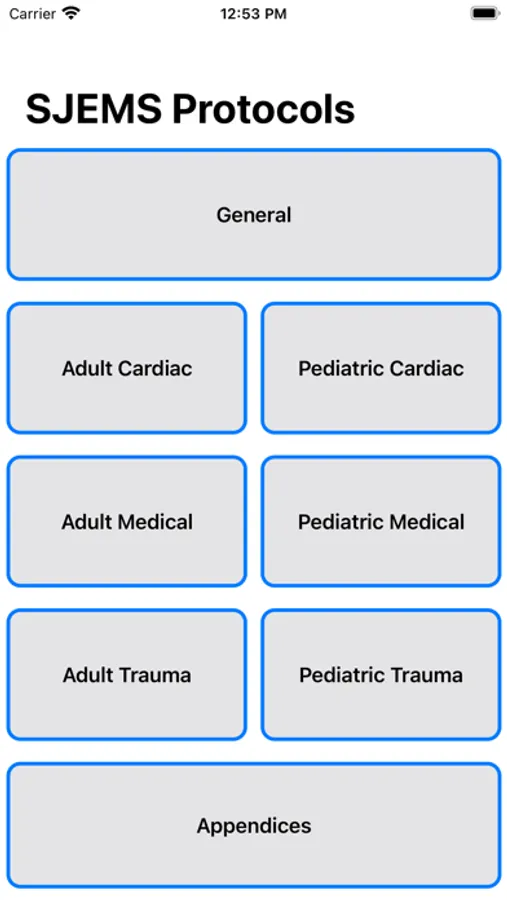 Carrier 12:53 PM

SJEMS Protocols

General

Adult Cardiac

Pediatric Cardiac

Adult Medical

Pediatric Medical

Adult Trauma

Pediatric Trauma

Appendices